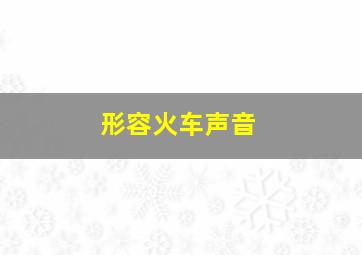 形容火车声音